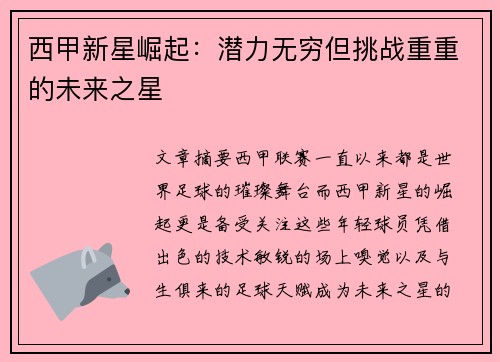 西甲新星崛起：潜力无穷但挑战重重的未来之星

文章摘要西甲联赛一直以来都是世界足球的璀璨舞台而西甲新星的崛起更是备受关注这些年轻球员凭借出色的技术敏锐的场上嗅觉以及与生俱来的足球天赋成为未来之星的